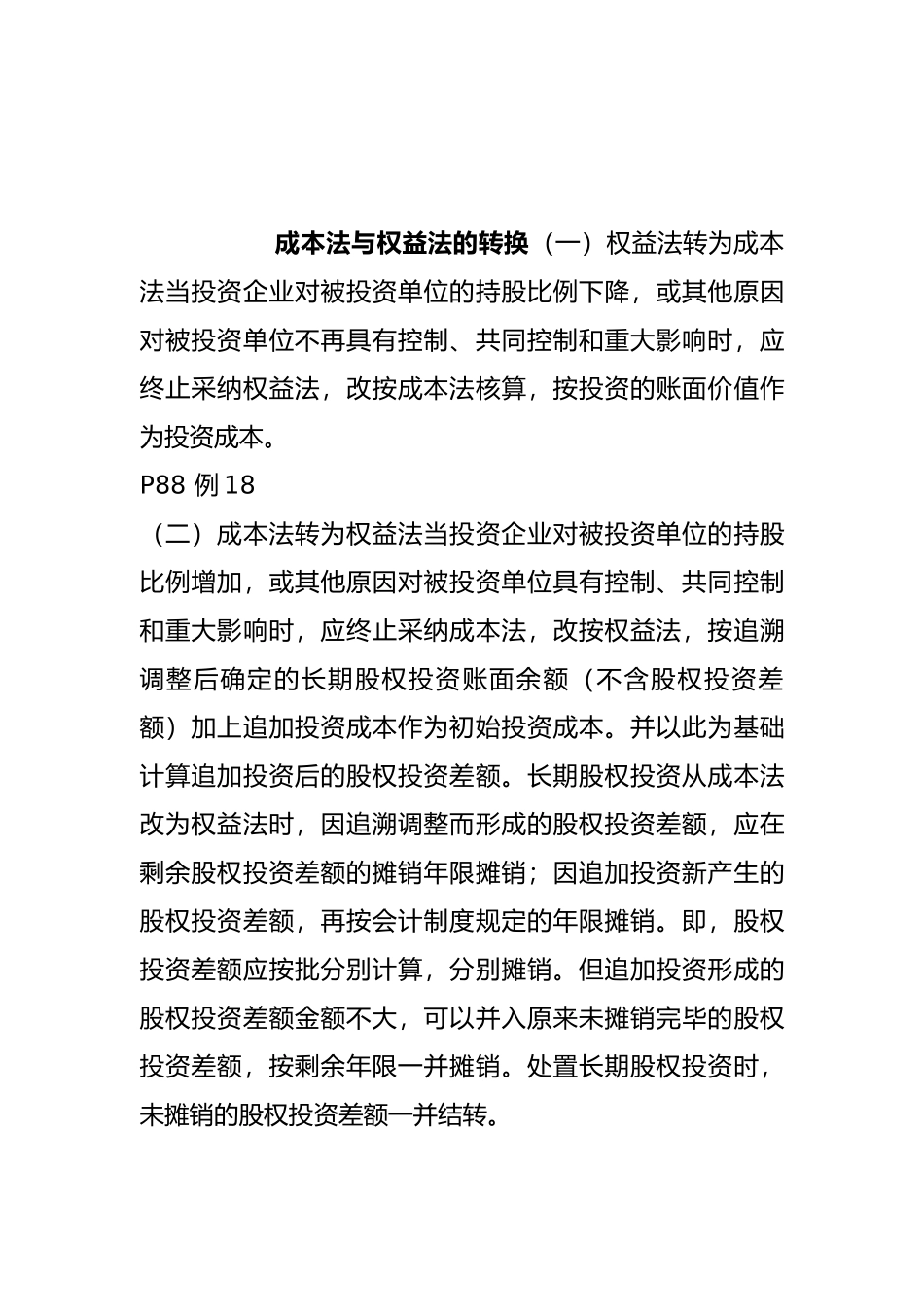 成本法与权益法的转换（一）权益法转为成本法当投资企业对被投资单位的持股比例下降，或其他原因对被投资单位不再具有控制、共同控制和重大影响时，应终止采纳权益法，改按成本法核算，按投资的账面价值作为投资成本。

P88 例 18

（二）成本法转为权益法当投资企业对被投资单位的持股比例增加，或其他原因对被投资单位具有控制、共同控制和重大影响时，应终止采纳成本法，改按权益法，按追溯调整后确定的长期股权投资账面余额（不含股权投资差额）加上追加投资成本作为初始投资成本。并以此为基础计算追加投资后的股权投资差额。长期股权投资从成本法改为权益法时，因追溯调整而形成的股权投资差额，应在剩余股权投资差额的摊销年限摊销；因追加投资新产生的股权投资差额，再按会计制度规定的年限摊销。即，股权投资差额应按批分别计算，分别摊销。但追加投资形成的股权投资差额金额不大，可以并入原来未摊销完毕的股权投资差额，按剩余年限一并摊销。处置长期股权投资时，未摊销的股权投资差额一并结转。